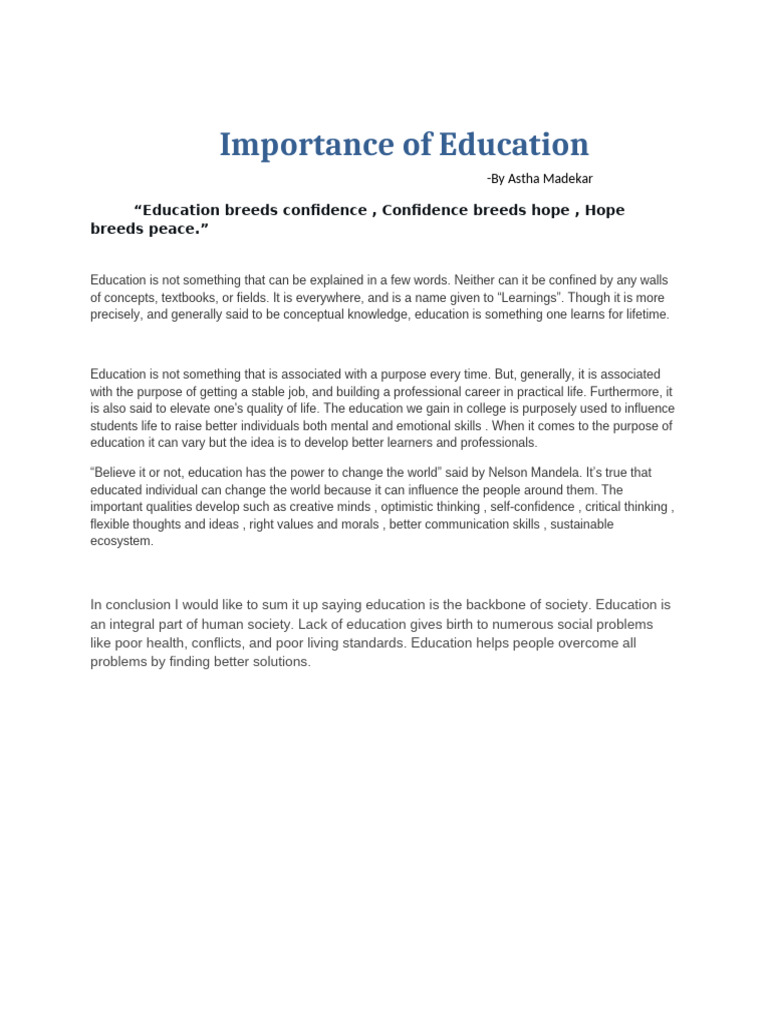 Importance of Education

-By Astha Madekar

“Education breeds confidence , Confidence breeds hope , Hope breeds peace.”

Education is not something that can be explained in a few words. Neither can it be confined by any walls of concepts, textbooks, or fields. It is everywhere, and is a name given to “Learnings”. Though it is more precisely, and generally said to be conceptual knowledge, education is something one learns for lifetime.

Education is not something that is associated with a purpose every time. But, generally, it is associated with the purpose of getting a stable job, and building a professional career in practical life. Furthermore, it is also said to elevate one’s quality of life. The education we gain in college is purposely used to influence students life to raise better individuals both mental and emotional skills . When it comes to the purpose of education it can vary but the idea is to develop better learners and professionals.

“Believe it or not, education has the power to change the world” said by Nelson Mandela. It’s true that educated individual can change the world because it can influence the people around them. The important qualities develop such as creative minds , optimistic thinking , self-confidence , critical thinking , flexible thoughts and ideas , right values and morals , better communication skills , sustainable ecosystem.

In conclusion I would like to sum it up saying education is the backbone of society. Education is an integral part of human society. Lack of education gives birth to numerous social problems like poor health, conflicts, and poor living standards. Education helps people overcome all problems by finding better solutions.